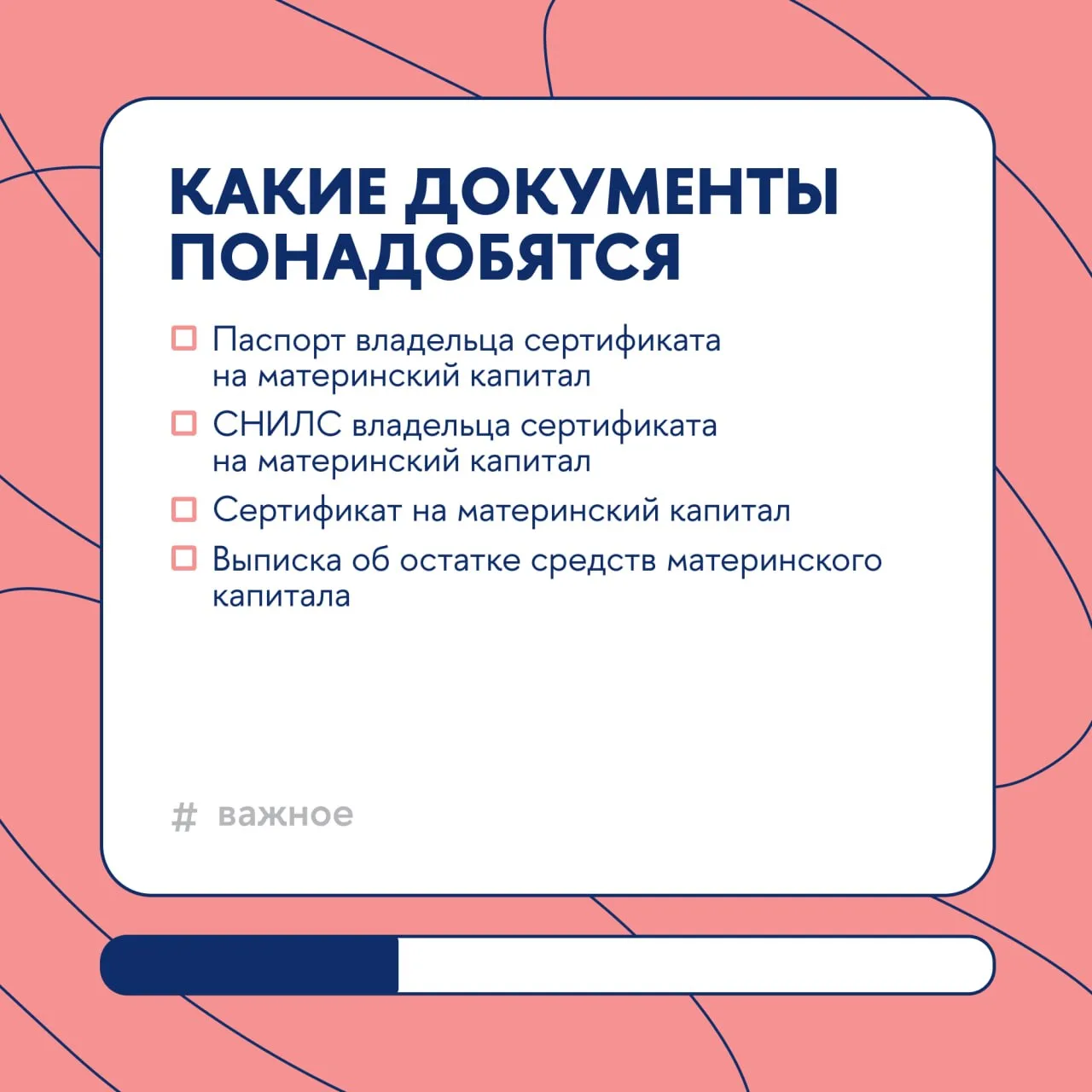 КАКИЕ ДОКУМЕНТЫ ПОНАДОБЯТСЯ

☐ Паспорт владельца сертификата на материнский капитал
☐ СНИЛС владельца сертификата на материнский капитал
☐ Сертификат на материнский капитал
☐ Выписка об остатке средств материнского капитала

# важное